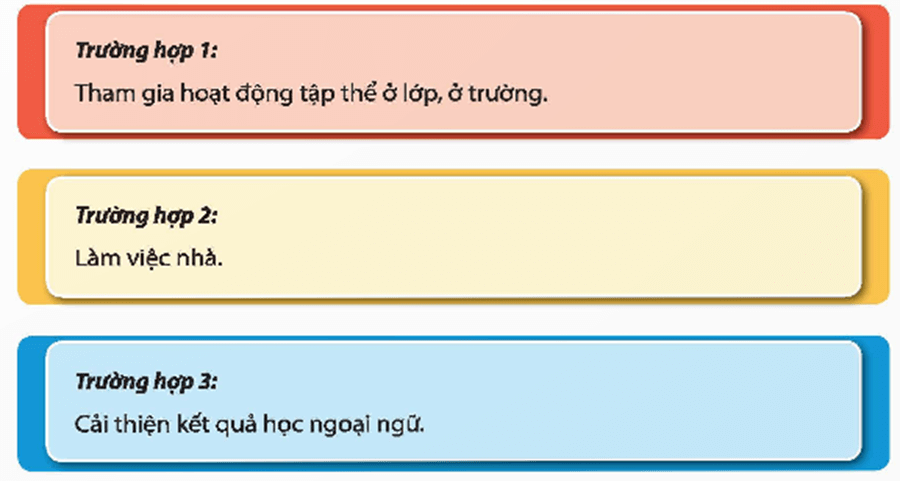 Trường hợp 1:
Tham gia hoạt động tập thể ở lớp, ở trường.

Trường hợp 2:
Làm việc nhà.

Trường hợp 3:
Cải thiện kết quả học ngoại ngữ.